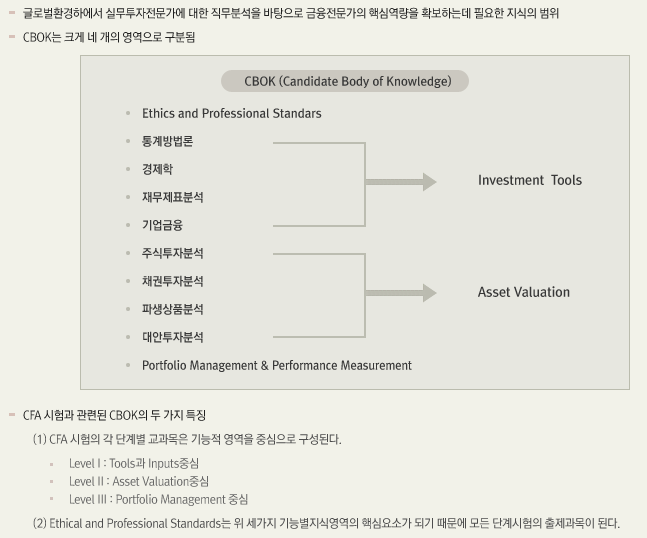 - 글로벌환경하에서 실무투자전문가에 대한 직무분석을 바탕으로 금융전문가의 핵심역량을 확보하는데 필요한 지식의 범위
- CBOK는 크게 네 개의 영역으로 구분됨

CBOK (Candidate Body of Knowledge)

- Ethics and Professional Standars
- 통계방법론
- 경제학
- 재무제표분석
- 기업금융
- 주식투자분석
- 채권투자분석
- 파생상품분석
- 대안투자분석
- Portfolio Management & Performance Measurement

Investment Tools

Asset Valuation

- CFA 시험과 관련된 CBOK의 두 가지 특징

(1) CFA 시험의 각 단계별 교과목은 기능적 영역을 중심으로 구성된다.

- Level I : Tools과 Inputs중심
- Level II : Asset Valuation중심
- Level III : Portfolio Management 중심

(2) Ethical and Professional Standards는 위 세가지 기능별지식영역의 핵심요소가 되기 때문에 모든 단계시험의 출제과목이 된다.